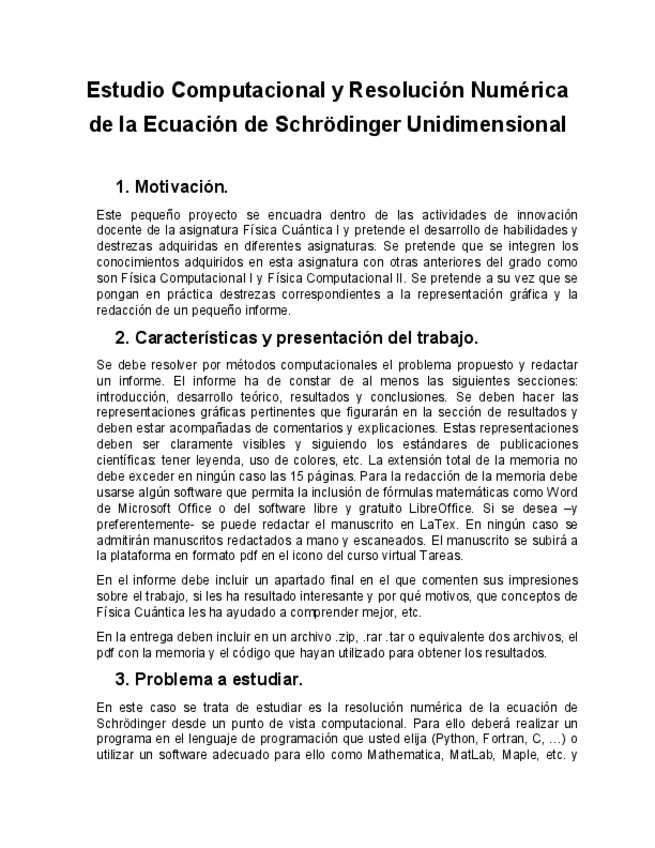 Estudio Computacional y Resolución Numérica de la Ecuación de Schrödinger Unidimensional

1. Motivación.

Este pequeño proyecto se encuadra dentro de las actividades de innovación docente de la asignatura Física Cuántica I y pretende el desarrollo de habilidades y destrezas adquiridas en diferentes asignaturas. Se pretende que se integren los conocimientos adquiridos en esta asignatura con otras anteriores del grado como son Física Computacional I y Física Computacional II. Se pretende a su vez que se pongan en práctica destrezas correspondientes a la representación gráfica y la redacción de un pequeño informe.

2. Características y presentación del trabajo.

Se debe resolver por métodos computacionales el problema propuesto y redactar un informe. El informe ha de constar de al menos las siguientes secciones: introducción, desarrollo teórico, resultados y conclusiones. Se deben hacer las representaciones gráficas pertinentes que figurarán en la sección de resultados y deben estar acompañadas de comentarios y explicaciones. Estas representaciones deben ser claramente visibles y siguiendo los estándares de publicaciones científicas: tener leyenda, uso de colores, etc. La extensión total de la memoria no debe exceder en ningún caso las 15 páginas. Para la redacción de la memoria debe usarse algún software que permita la inclusión de fórmulas matemáticas como Word de Microsoft Office o del software libre y gratuito LibreOffice. Si se desea –y preferentemente- se puede redactar el manuscrito en LaTex. En ningún caso se admitirán manuscritos redactados a mano y escaneados. El manuscrito se subirá a la plataforma en formato pdf en el icono del curso virtual Tareas.

En el informe debe incluir un apartado final en el que comenten sus impresiones sobre el trabajo, si les ha resultado interesante y por qué motivos, que conceptos de Física Cuántica les ha ayudado a comprender mejor, etc.

En la entrega deben incluir en un archivo .zip, .rar .tar o equivalente dos archivos, el pdf con la memoria y el código que hayan utilizado para obtener los resultados.

3. Problema a estudiar.

En este caso se trata de estudiar es la resolución numérica de la ecuación de Schrödinger desde un punto de vista computacional. Para ello deberá realizar un programa en el lenguaje de programación que usted elija (Python, Fortran, C, …) o utilizar un software adecuado para ello como Mathematica, MatLab, Maple, etc. y